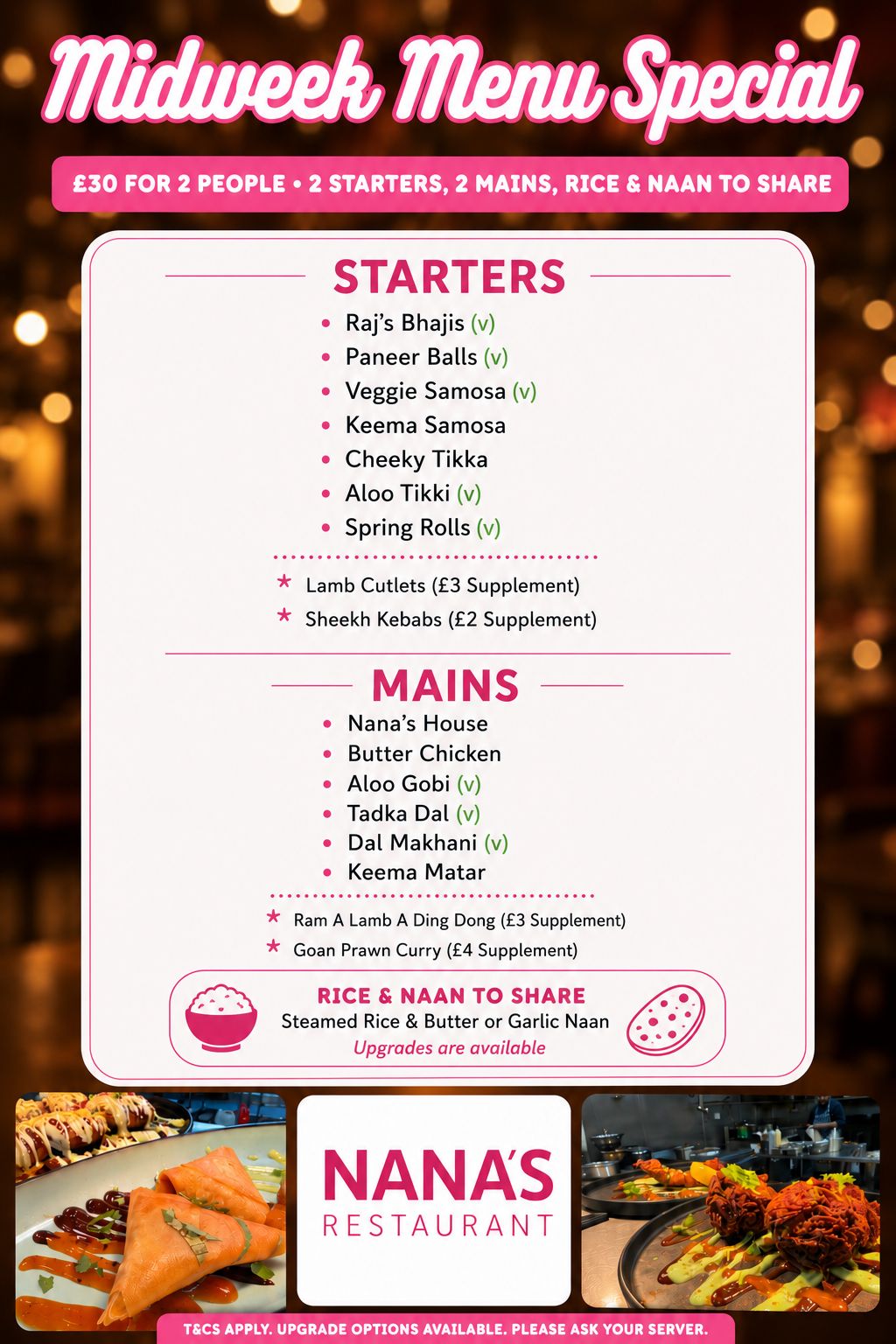 Midweek Menu Special

£30 FOR 2 PEOPLE • 2 STARTERS, 2 MAINS, RICE & NAAN TO SHARE

STARTERS

• Raj's Bhajis (v)
• Paneer Balls (v)
• Veggie Samosa (v)
• Keema Samosa
• Cheeky Tikka
• Aloo Tikki (v)
• Spring Rolls (v)

* Lamb Cutlets (£3 Supplement)
* Sheekh Kebabs (£2 Supplement)

MAINS

• Nana's House
• Butter Chicken
• Aloo Gobi (v)
• Tadka Dal (v)
• Dal Makhani (v)
• Keema Matar

* Ram A Lamb A Ding Dong (£3 Supplement)
* Goan Prawn Curry (£4 Supplement)

RICE & NAAN TO SHARE
Steamed Rice & Butter or Garlic Naan
Upgrades are available

NANA'S
RESTAURANT

T&CS APPLY. UPGRADE OPTIONS AVAILABLE. PLEASE ASK YOUR SERVER.